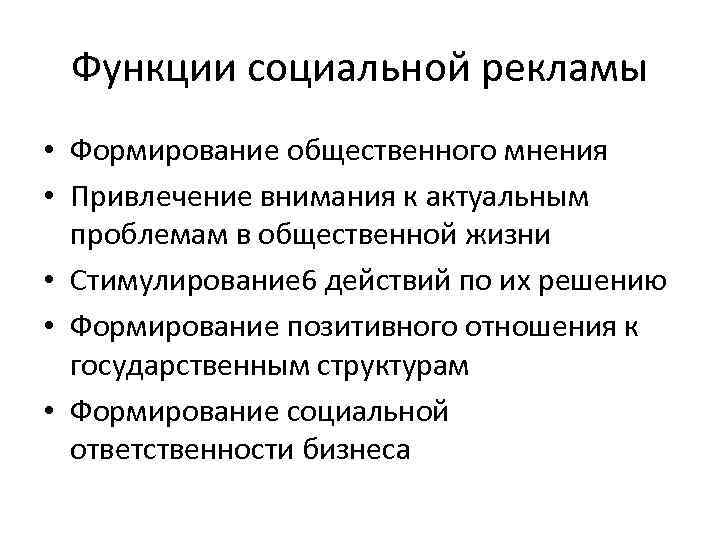 Функции социальной рекламы

• Формирование общественного мнения
• Привлечение внимания к актуальным проблемам в общественной жизни
• Стимулирование6 действий по их решению
• Формирование позитивного отношения к государственным структурам
• Формирование социальной ответственности бизнеса